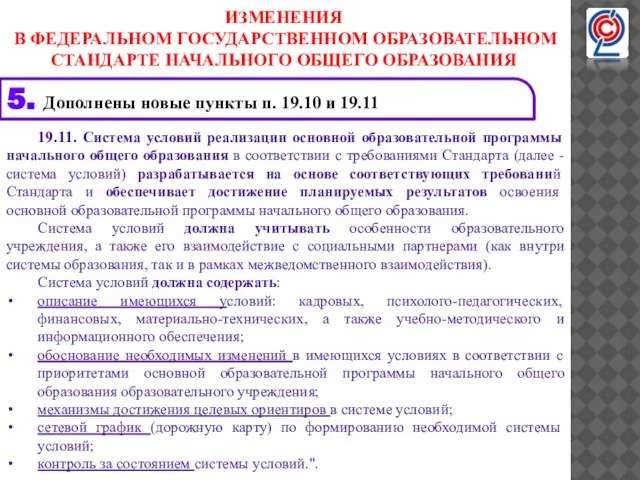 ИЗМЕНЕНИЯ
В ФЕДЕРАЛЬНОМ ГОСУДАРСТВЕННОМ ОБРАЗОВАТЕЛЬНОМ СТАНДАРТЕ НАЧАЛЬНОГО ОБЩЕГО ОБРАЗОВАНИЯ

5. Дополнены новые пункты п. 19.10 и 19.11

19.11. Система условий реализации основной образовательной программы начального общего образования в соответствии с требованиями Стандарта (далее - система условий) разрабатывается на основе соответствующих требований Стандарта и обеспечивает достижение планируемых результатов освоения основной образовательной программы начального общего образования.

Система условий должна учитывать особенности образовательного учреждения, а также его взаимодействие с социальными партнерами (как внутри системы образования, так и в рамках межведомственного взаимодействия).

Система условий должна содержать:
• описание имеющихся условий: кадровых, психолого-педагогических, финансовых, материально-технических, а также учебно-методического и информационного обеспечения;
• обоснование необходимых изменений в имеющихся условиях в соответствии с приоритетами основной образовательной программы начального общего образования образовательного учреждения;
• механизмы достижения целевых ориентиров в системе условий;
• сетевой график (дорожную карту) по формированию необходимой системы условий;
• контроль за состоянием системы условий.".